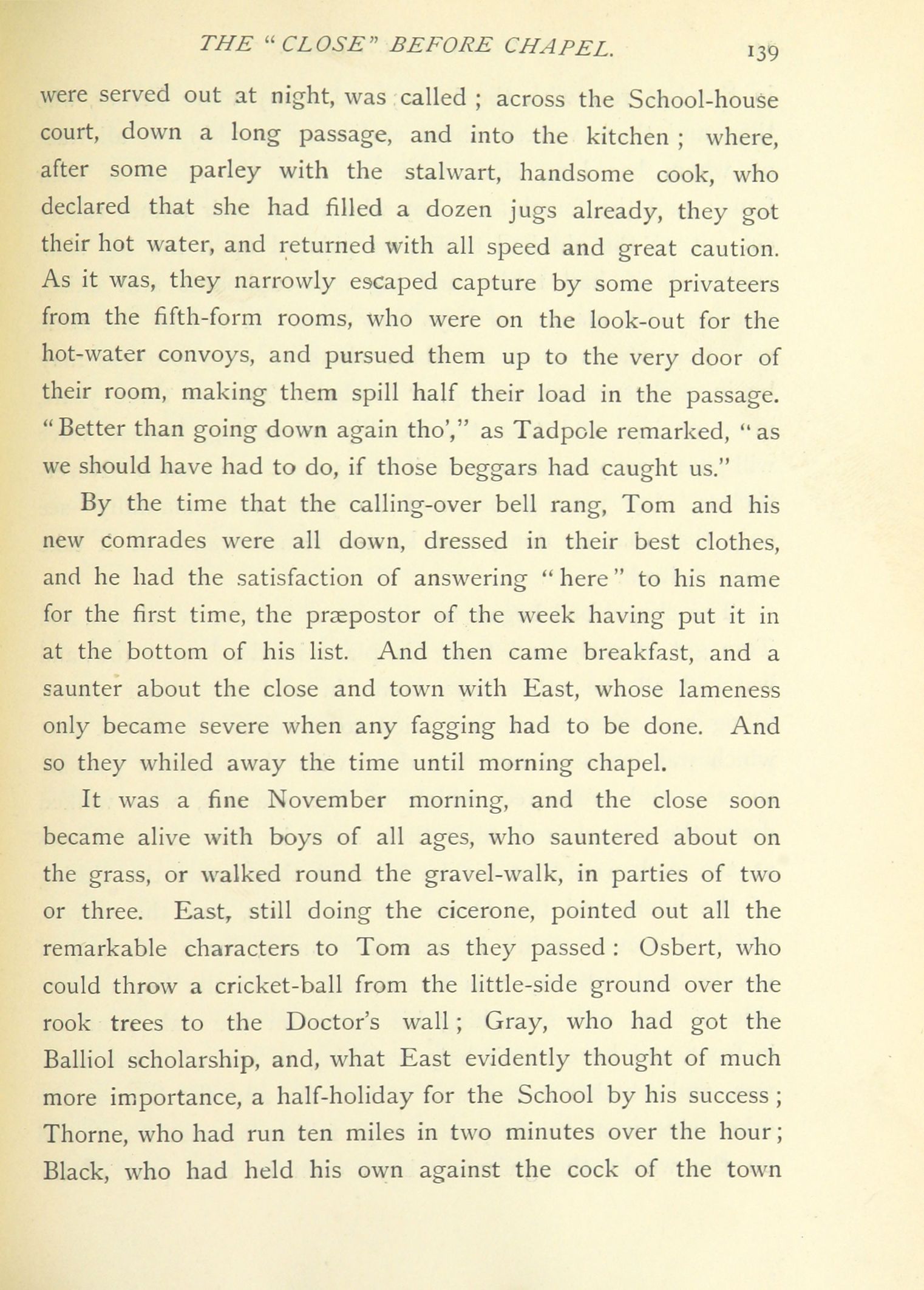 THE "CLOSE" BEFORE CHAPEL. 139

were served out at night, was called ; across the School-house court, down a long passage, and into the kitchen ; where, after some parley with the stalwart, handsome cook, who declared that she had filled a dozen jugs already, they got their hot water, and returned with all speed and great caution. As it was, they narrowly escaped capture by some privateers from the fifth-form rooms, who were on the look-out for the hot-water convoys, and pursued them up to the very door of their room, making them spill half their load in the passage. "Better than going down again tho'," as Tadpole remarked, "as we should have had to do, if those beggars had caught us."

By the time that the calling-over bell rang, Tom and his new comrades were all down, dressed in their best clothes, and he had the satisfaction of answering "here" to his name for the first time, the præpostor of the week having put it in at the bottom of his list. And then came breakfast, and a saunter about the close and town with East, whose lameness only became severe when any fagging had to be done. And so they whiled away the time until morning chapel.

It was a fine November morning, and the close soon became alive with boys of all ages, who sauntered about on the grass, or walked round the gravel-walk, in parties of two or three. East, still doing the cicerone, pointed out all the remarkable characters to Tom as they passed : Osbert, who could throw a cricket-ball from the little-side ground over the rook trees to the Doctor's wall ; Gray, who had got the Balliol scholarship, and, what East evidently thought of much more importance, a half-holiday for the School by his success ; Thorne, who had run ten miles in two minutes over the hour ; Black, who had held his own against the cock of the town